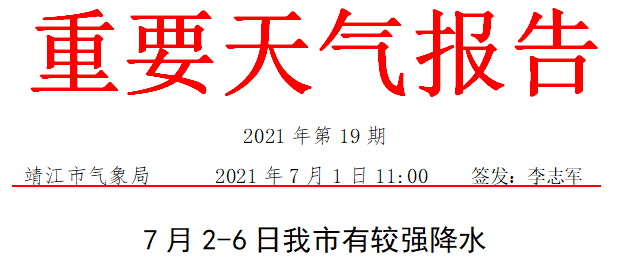 重要天气报告

2021 年第 19 期

靖江市气象局　　2021 年 7 月 1 日 11:00　　签发：李志军

7 月 2-6 日我市有较强降水